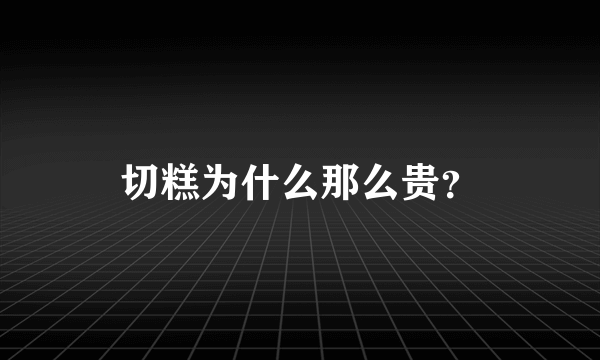 切糕为什么那么贵?